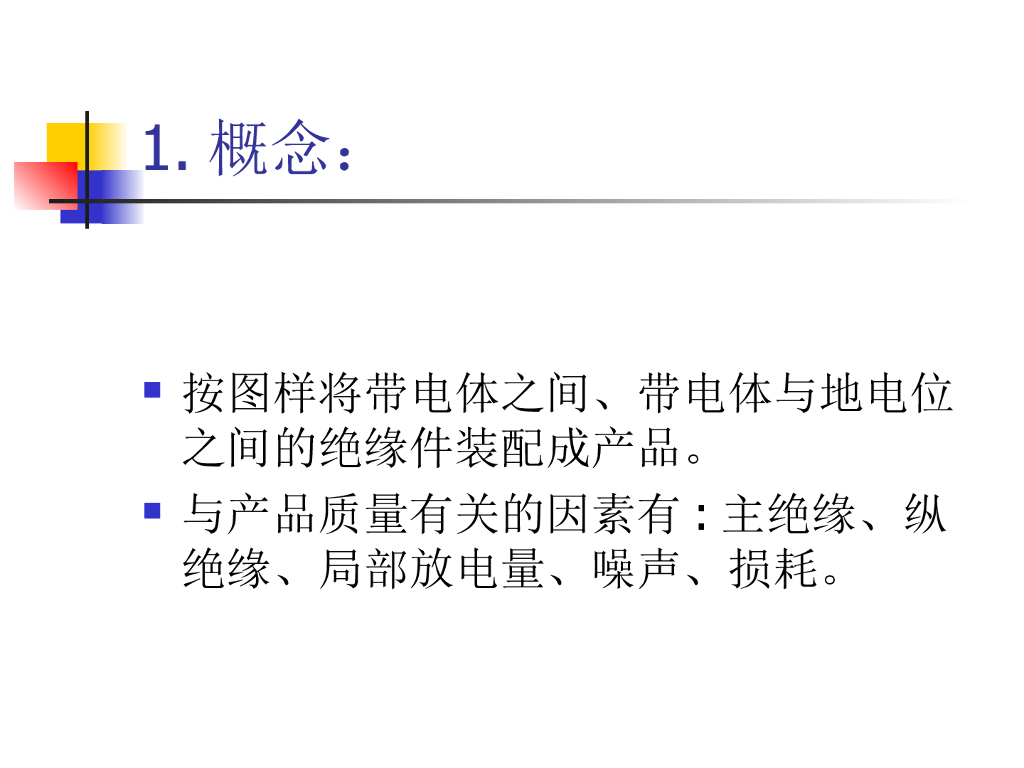 1.概念：

• 按图样将带电体之间、带电体与地电位之间的绝缘件装配成产品。
• 与产品质量有关的因素有:主绝缘、纵绝缘、局部放电量、噪声、损耗。